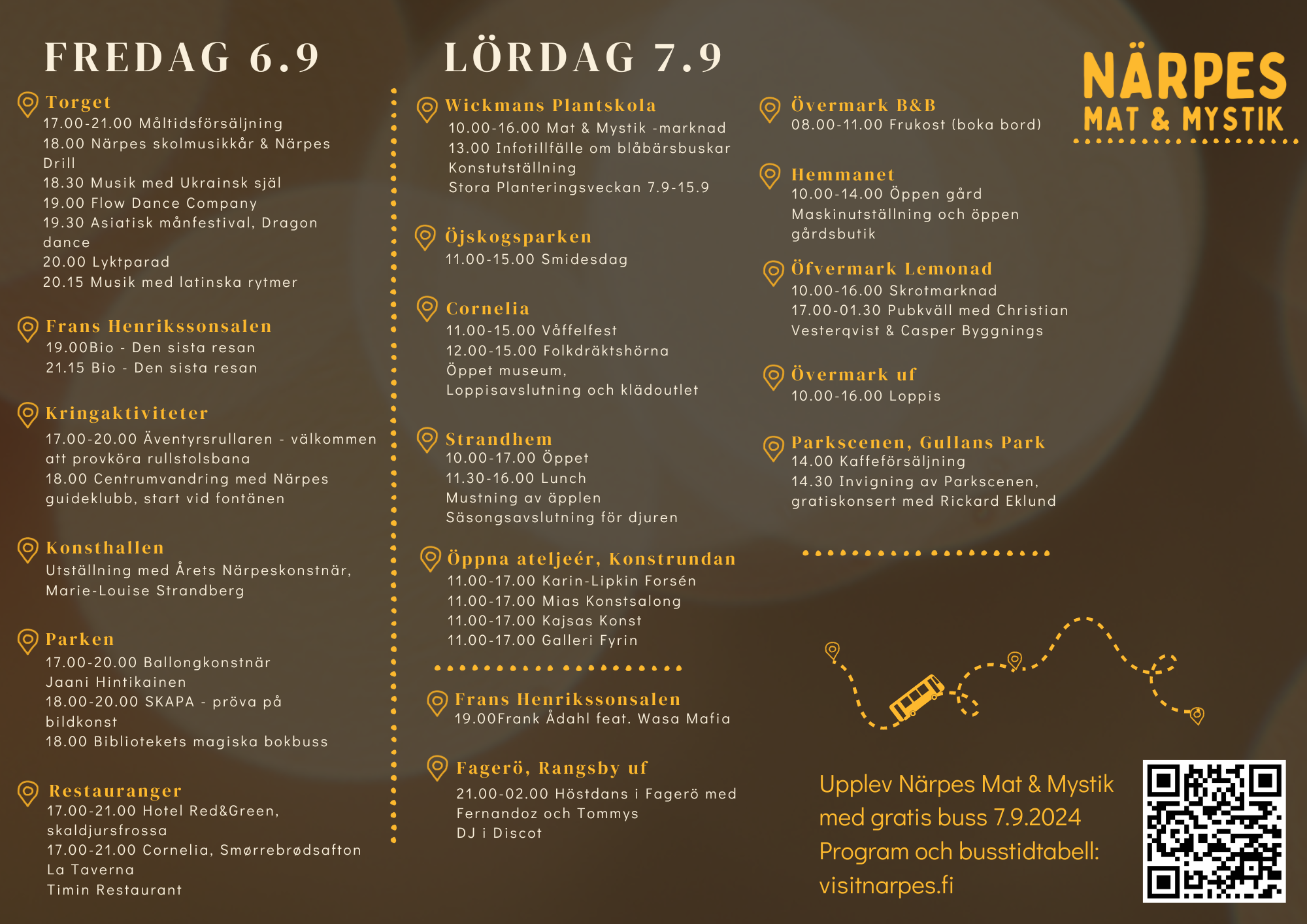 FREDAG 6.9

Torget
17.00-21.00 Måltidsförsäljning
18.00 Närpes skolmusikkår & Närpes Drill
18.30 Musik med Ukrainsk själ
19.00 Flow Dance Company
19.30 Asiatisk månfestival, Dragon dance
20.00 Lyktparad
20.15 Musik med latinska rytmer

Frans Henrikssonsalen
19.00Bio - Den sista resan
21.15 Bio - Den sista resan

Kringaktiviteter
17.00-20.00 Äventyrsrullaren - välkommen att provköra rullstolsbana
18.00 Centrumvandring med Närpes guideklubb, start vid fontänen

Konsthallen
Utställning med Årets Närpeskonstnär, Marie-Louise Strandberg

Parken
17.00-20.00 Ballongkonstnär Jaani Hintikainen
18.00-20.00 SKAPA - pröva på bildkonst
18.00 Bibliotekets magiska bokbuss

Restauranger
17.00-21.00 Hotel Red&Green, skaldjursfrossa
17.00-21.00 Cornelia, Smørrebrødsafton
La Taverna
Timin Restaurant

LÖRDAG 7.9

Wickmans Plantskola
10.00-16.00 Mat & Mystik -marknad
13.00 Infotillfälle om blåbärsbuskar
Konstutställning
Stora Planteringsveckan 7.9-15.9

Öjskogsparken
11.00-15.00 Smidesdag

Cornelia
11.00-15.00 Våffelfest
12.00-15.00 Folkdräktshörna
Öppet museum,
Loppisavslutning och klädoutlet

Strandhem
10.00-17.00 Öppet
11.30-16.00 Lunch
Mustning av äpplen
Säsongsavslutning för djuren

Öppna ateljeér, Konstrundan
11.00-17.00 Karin-Lipkin Forsén
11.00-17.00 Mias Konstsalong
11.00-17.00 Kajsas Konst
11.00-17.00 Galleri Fyrin

Frans Henrikssonsalen
19.00Frank Ådahl feat. Wasa Mafia

Fagerö, Rangsby uf
21.00-02.00 Höstdans i Fagerö med Fernandoz och Tommys
DJ i Discot

Övermark B&B
08.00-11.00 Frukost (boka bord)

Hemmanet
10.00-14.00 Öppen gård
Maskinutställning och öppen gårdsbutik

Öfvermark Lemonad
10.00-16.00 Skrotmarknad
17.00-01.30 Pubkväll med Christian Vesterqvist & Casper Byggnings

Övermark uf
10.00-16.00 Loppis

Parkscenen, Gullans Park
14.00 Kaffeförsäljning
14.30 Invigning av Parkscenen, gratiskonsert med Rickard Eklund

NÄRPES
MAT & MYSTIK

Upplev Närpes Mat & Mystik med gratis buss 7.9.2024
Program och busstidtabell:
visitnarpes.fi